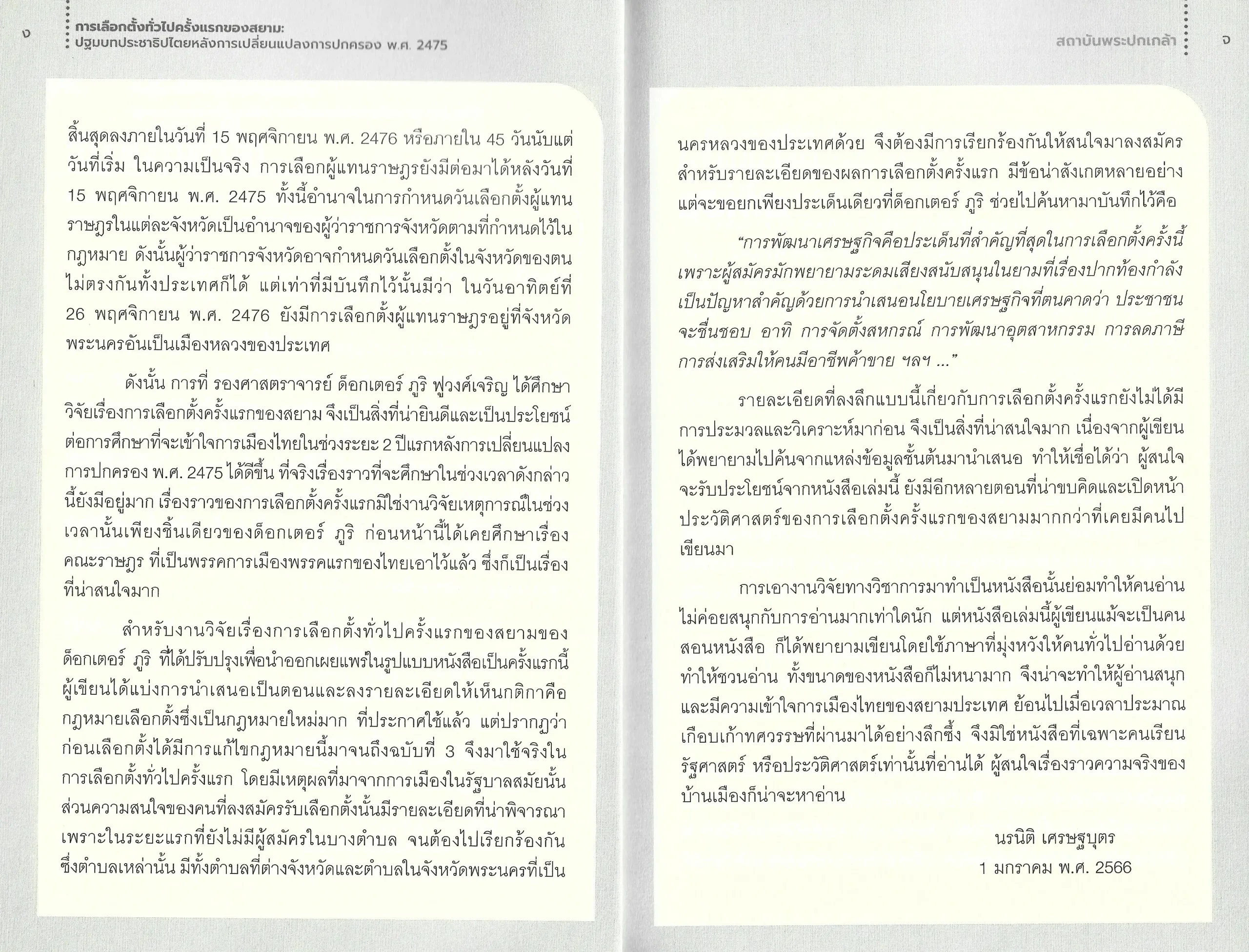 ง

การเลือกตั้งทั่วไปครั้งแรกของสยาม:
ปฐมบทประชาธิปไตยหลังการเปลี่ยนแปลงการปกครอง พ.ศ. 2475

สิ้นสุดลงภายในวันที่ 15 พฤศจิกายน พ.ศ. 2476 หรือภายใน 45 วันนับแต่วันที่เริ่ม ในความเป็นจริง การเลือกผู้แทนราษฎรยังมีต่อมาได้หลังวันที่ 15 พฤศจิกายน พ.ศ. 2475 ทั้งนี้อำนาจในการกำหนดวันเลือกตั้งผู้แทนราษฎรในแต่ละจังหวัดเป็นอำนาจของผู้ว่าราชการจังหวัดตามที่กำหนดไว้ในกฎหมาย ดังนั้นผู้ว่าราชการจังหวัดอาจกำหนดวันเลือกตั้งในจังหวัดของตนไม่ตรงกันทั้งประเทศก็ได้ แต่เท่าที่มีบันทึกไว้นั้นมีว่า ในวันอาทิตย์ที่ 26 พฤศจิกายน พ.ศ. 2476 ยังมีการเลือกตั้งผู้แทนราษฎรอยู่ที่จังหวัดพระนครอันเป็นเมืองหลวงของประเทศ

ดังนั้น การที่ รองศาสตราจารย์ ด็อกเตอร์ ภูริ ฟูวงศ์เจริญ ได้ศึกษาวิจัยเรื่องการเลือกตั้งครั้งแรกของสยาม จึงเป็นสิ่งที่น่ายินดีและเป็นประโยชน์ต่อการศึกษาที่จะเข้าใจการเมืองไทยในช่วงระยะ 2 ปีแรกหลังการเปลี่ยนแปลงการปกครอง พ.ศ. 2475 ได้ดีขึ้น ที่จริงเรื่องราวที่จะศึกษาในช่วงเวลาดังกล่าวนี้ยังมีอยู่มาก เรื่องราวของการเลือกตั้งครั้งแรกมิใช่งานวิจัยเหตุการณ์ในช่วงเวลานั้นเพียงชิ้นเดียวของด็อกเตอร์ ภูริ ก่อนหน้านี้ได้เคยศึกษาเรื่องคณะราษฎร ที่เป็นพรรคการเมืองพรรคแรกของไทยเอาไว้แล้ว ซึ่งก็เป็นเรื่องที่น่าสนใจมาก

สำหรับงานวิจัยเรื่องการเลือกตั้งทั่วไปครั้งแรกของสยามของด็อกเตอร์ ภูริ ที่ได้ปรับปรุงเพื่อนำออกเผยแพร่ในรูปแบบหนังสือเป็นครั้งแรกนี้ ผู้เขียนได้แบ่งการนำเสนอเป็นตอนและลงรายละเอียดให้เห็นกติกาคือกฎหมายเลือกตั้งซึ่งเป็นกฎหมายใหม่มาก ที่ประกาศใช้แล้ว แต่ปรากฏว่าก่อนเลือกตั้งได้มีการแก้ไขกฎหมายนี้มาจนถึงฉบับที่ 3 จึงมาใช้จริงในการเลือกตั้งทั่วไปครั้งแรก โดยมีเหตุผลที่มาจากการเมืองในรัฐบาลสมัยนั้น ส่วนความสนใจของคนที่ลงสมัครรับเลือกตั้งนั้นมีรายละเอียดที่น่าพิจารณา เพราะในระยะแรกที่ยังไม่มีผู้สมัครในบางตำบล จนต้องไปเรียกร้องกัน ซึ่งตำบลเหล่านั้น มีทั้งตำบลที่ต่างจังหวัดและตำบลในจังหวัดพระนครที่เป็น

สถาบันพระปกเกล้า

จ

นครหลวงของประเทศด้วย จึงต้องมีการเรียกร้องกันให้สนใจมาลงสมัคร สำหรับรายละเอียดของผลการเลือกตั้งครั้งแรก มีข้อน่าสังเกตหลายอย่าง แต่จะขอยกเพียงประเด็นเดียวที่ด็อกเตอร์ ภูริ ช่วยไปค้นหามาบันทึกไว้คือ

“การพัฒนาเศรษฐกิจคือประเด็นที่สำคัญที่สุดในการเลือกตั้งครั้งนี้ เพราะผู้สมัครมักพยายามระดมเสียงสนับสนุนในยามที่เรื่องปากท้องกำลังเป็นปัญหาสำคัญด้วยการนำเสนอนโยบายเศรษฐกิจที่ตนคาดว่า ประชาชนจะชื่นชอบ อาทิ การจัดตั้งสหกรณ์ การพัฒนาอุตสาหกรรม การลดภาษี การส่งเสริมให้คนมีอาชีพค้าขาย ฯลฯ ...”

รายละเอียดที่ลงลึกแบบนี้เกี่ยวกับการเลือกตั้งครั้งแรกยังไม่ได้มีการประมวลและวิเคราะห์มาก่อน จึงเป็นสิ่งที่น่าสนใจมาก เนื่องจากผู้เขียนได้พยายามไปค้นจากแหล่งข้อมูลชั้นต้นมานำเสนอ ทำให้เชื่อได้ว่า ผู้สนใจจะรับประโยชน์จากหนังสือเล่มนี้ ยังมีอีกหลายตอนที่น่าขบคิดและเปิดหน้าประวัติศาสตร์ของการเลือกตั้งครั้งแรกของสยามมากกว่าที่เคยมีคนไปเขียนมา

การเอางานวิจัยทางวิชาการมาทำเป็นหนังสือนั้นย่อมทำให้คนอ่านไม่ค่อยสนุกกับการอ่านมากเท่าใดนัก แต่หนังสือเล่มนี้ผู้เขียนแม้จะเป็นคนสอนหนังสือ ก็ได้พยายามเขียนโดยใช้ภาษาที่มุ่งหวังให้คนทั่วไปอ่านด้วย ทำให้ชวนอ่าน ทั้งขนาดของหนังสือก็ไม่หนามาก จึงน่าจะทำให้ผู้อ่านสนุกและมีความเข้าใจการเมืองไทยของสยามประเทศ ย้อนไปเมื่อเวลาประมาณเกือบเก้าทศวรรษที่ผ่านมาได้อย่างลึกซึ้ง จึงมิใช่หนังสือที่เฉพาะคนเรียนรัฐศาสตร์ หรือประวัติศาสตร์เท่านั้นที่อ่านได้ ผู้สนใจเรื่องราวความจริงของบ้านเมืองก็น่าจะหาอ่าน

นรนิติ เศรษฐบุตร
1 มกราคม พ.ศ. 2566